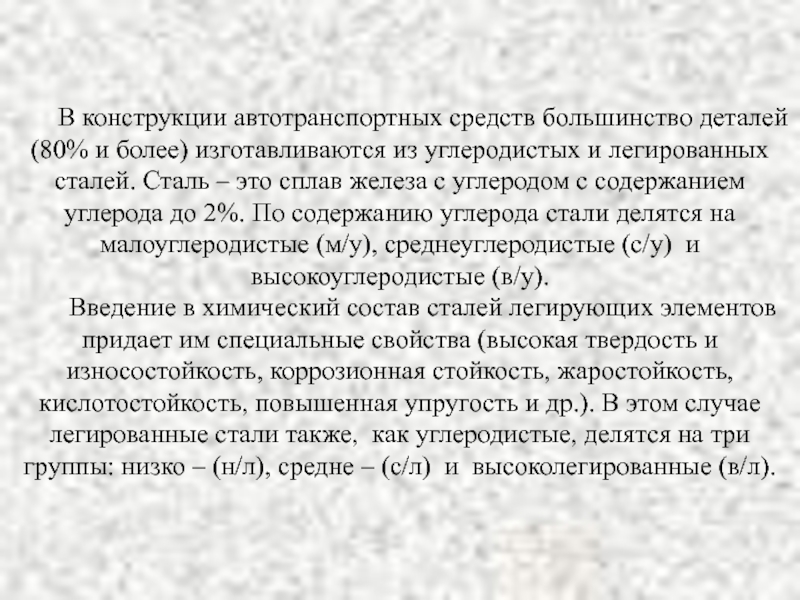 В конструкции автотранспортных средств большинство деталей (80% и более) изготавливаются из углеродистых и легированных сталей. Сталь – это сплав железа с углеродом с содержанием углерода до 2%. По содержанию углерода стали делятся на малоуглеродистые (м/у), среднеуглеродистые (с/у) и высокоуглеродистые (в/у).

Введение в химический состав сталей легирующих элементов придает им специальные свойства (высокая твердость и износостойкость, коррозионная стойкость, жаростойкость, кислотостойкость, повышенная упругость и др.). В этом случае легированные стали также, как углеродистые, делятся на три группы: низко – (н/л), средне – (с/л) и высоколегированные (в/л).